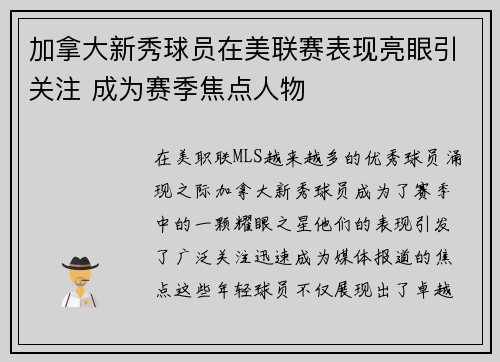 加拿大新秀球员在美联赛表现亮眼引关注 成为赛季焦点人物

在美职联MLS越来越多的优秀球员涌现之际加拿大新秀球员成为了赛季中的一颗耀眼之星他们的表现引发了广泛关注迅速成为媒体报道的焦点这些年轻球员不仅展现出了卓越